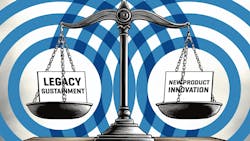 LEGACY SUSTAINMENT

NEW PRODUCT INNOVATION